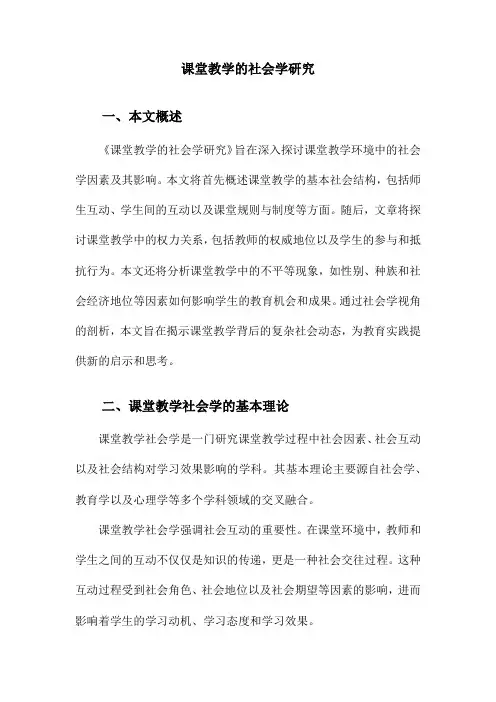 课堂教学的社会学研究

一、本文概述

《课堂教学的社会学研究》旨在深入探讨课堂教学环境中的社会学因素及其影响。本文将首先概述课堂教学的基本社会结构，包括师生互动、学生间的互动以及课堂规则与制度等方面。随后，文章将探讨课堂教学中的权力关系，包括教师的权威地位以及学生的参与和抵抗行为。本文还将分析课堂教学中的不平等现象，如性别、种族和社会经济地位等因素如何影响学生的教育机会和成果。通过社会学视角的剖析，本文旨在揭示课堂教学背后的复杂社会动态，为教育实践提供新的启示和思考。

二、课堂教学社会学的基本理论

课堂教学社会学是一门研究课堂教学过程中社会因素、社会互动以及社会结构对学习效果影响的学科。其基本理论主要源自社会学、教育学以及心理学等多个学科领域的交叉融合。

课堂教学社会学强调社会互动的重要性。在课堂环境中，教师和学生之间的互动不仅仅是知识的传递，更是一种社会交往过程。这种互动过程受到社会角色、社会地位以及社会期望等因素的影响，进而影响着学生的学习动机、学习态度和学习效果。